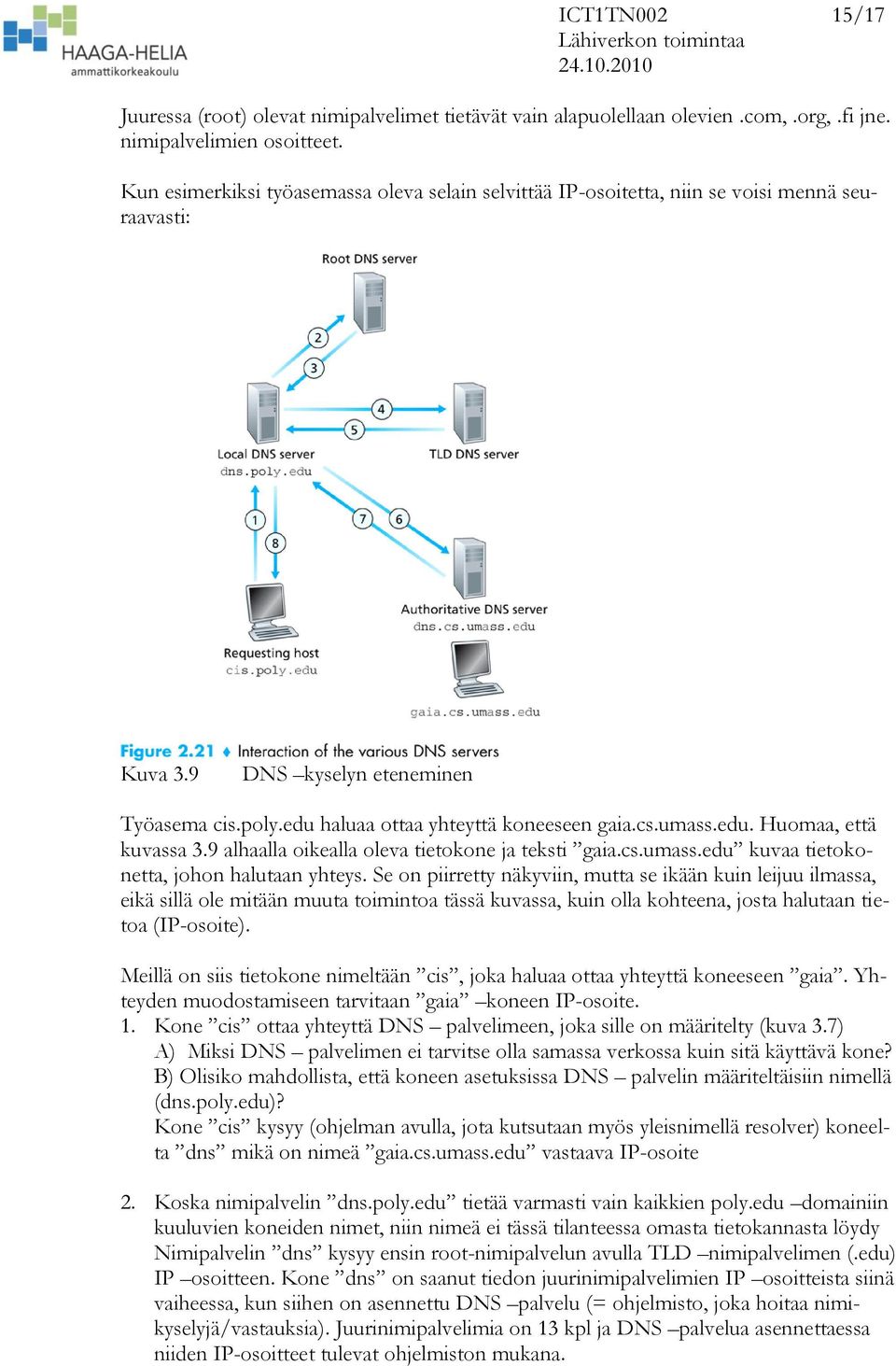 HAAGA-HELIA
ammattikorkeakoulu

ICT1TN002
Lähiverkon toimintaa
24.10.2010

15/17

Juuressa (root) olevat nimipalvelimet tietävät vain alapuolellaan olevien .com, .org, .fi jne. nimipalvelimien osoitteet.

Kun esimerkiksi työasemassa oleva selain selvittää IP-osoitetta, niin se voisi mennä seuraavasti:

Root DNS server

2

3

4

5

Local DNS server
dns.poly.edu

TLD DNS server

1

8

7

6

Authoritative DNS server
dns.cs.umass.edu

Requesting host
cis.poly.edu

gaia.cs.umass.edu

Figure 2.21 ♦ Interaction of the various DNS servers
Kuva 3.9 DNS –kyselyn eteneminen

Työasema cis.poly.edu haluaa ottaa yhteyttä koneeseen gaia.cs.umass.edu. Huomaa, että kuvassa 3.9 alhaalla oikealla oleva tietokone ja teksti ”gaia.cs.umass.edu” kuvaa tietokonetta, johon halutaan yhteys. Se on piirretty näkyviin, mutta se ikään kuin leijuu ilmassa, eikä sillä ole mitään muuta toimintoa tässä kuvassa, kuin olla kohteena, josta halutaan tietoa (IP-osoite).

Meillä on siis tietokone nimeltään ”cis”, joka haluaa ottaa yhteyttä koneeseen ”gaia”. Yhteyden muodostamiseen tarvitaan ”gaia” –koneen IP-osoite.
1. Kone ”cis” ottaa yhteyttä DNS – palvelimeen, joka sille on määritelty (kuva 3.7)
A) Miksi DNS – palvelimen ei tarvitse olla samassa verkossa kuin sitä käyttävä kone?
B) Olisiko mahdollista, että koneen asetuksissa DNS – palvelin määriteltäisiin nimellä (dns.poly.edu)?
Kone ”cis” kysyy (ohjelman avulla, jota kutsutaan myös yleisnimellä resolver) koneelta ”dns” mikä on nimeä ”gaia.cs.umass.edu” vastaava IP-osoite

2. Koska nimipalvelin ”dns.poly.edu” tietää varmasti vain kaikkien poly.edu –domainiin kuuluvien koneiden nimet, niin nimeä ei tässä tilanteessa omasta tietokannasta löydy Nimipalvelin ”dns” kysyy ensin root-nimipalvelun avulla TLD –nimipalvelimen (.edu) IP –osoitteen. Kone ”dns” on saanut tiedon juurinimipalvelimien IP –osoitteista siinä vaiheessa, kun siihen on asennettu DNS –palvelu (= ohjelmisto, joka hoitaa nimikyselyjä/vastauksia). Juurinimipalvelimia on 13 kpl ja DNS –palvelua asennettaessa niiden IP-osoitteet tulevat ohjelmiston mukana.